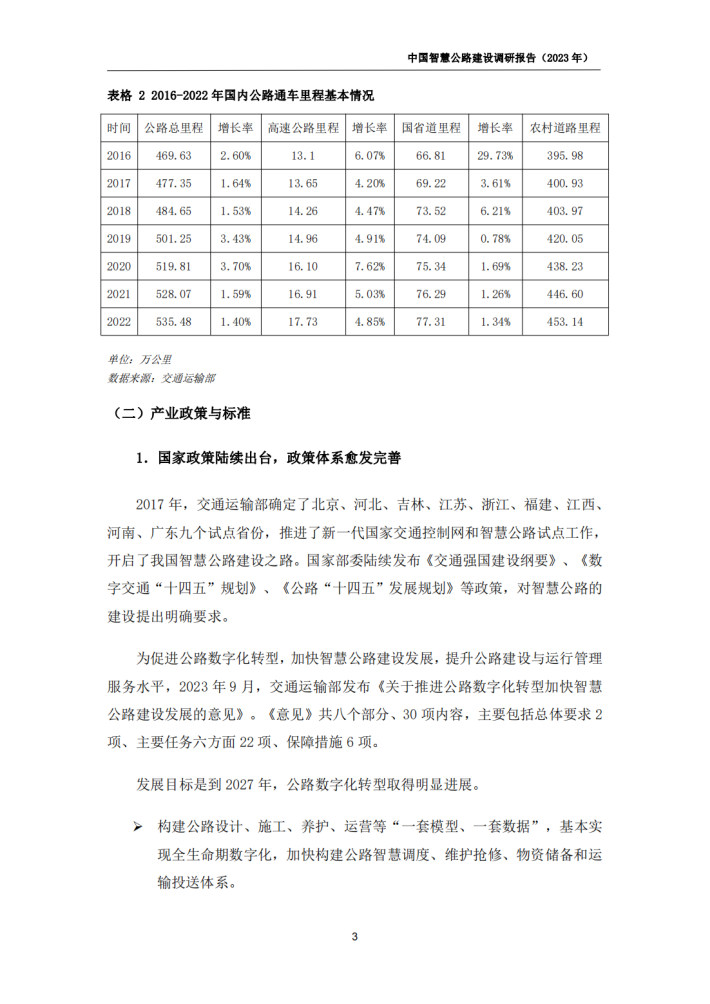 中国智慧公路建设调研报告（2023 年）

表格 2 2016-2022 年国内公路通车里程基本情况

| 时间 | 公路总里程 | 增长率 | 高速公路里程 | 增长率 | 国省道里程 | 增长率 | 农村道路里程 |
|---|---|---|---|---|---|---|---|
| 2016 | 469.63 | 2.60% | 13.1 | 6.07% | 66.81 | 29.73% | 395.98 |
| 2017 | 477.35 | 1.64% | 13.65 | 4.20% | 69.22 | 3.61% | 400.93 |
| 2018 | 484.65 | 1.53% | 14.26 | 4.47% | 73.52 | 6.21% | 403.97 |
| 2019 | 501.25 | 3.43% | 14.96 | 4.91% | 74.09 | 0.78% | 420.05 |
| 2020 | 519.81 | 3.70% | 16.10 | 7.62% | 75.34 | 1.69% | 438.23 |
| 2021 | 528.07 | 1.59% | 16.91 | 5.03% | 76.29 | 1.26% | 446.60 |
| 2022 | 535.48 | 1.40% | 17.73 | 4.85% | 77.31 | 1.34% | 453.14 |

单位：万公里
数据来源：交通运输部

（二）产业政策与标准

1. 国家政策陆续出台，政策体系愈发完善

2017 年，交通运输部确定了北京、河北、吉林、江苏、浙江、福建、江西、河南、广东九个试点省份，推进了新一代国家交通控制网和智慧公路试点工作，开启了我国智慧公路建设之路。国家部委陆续发布《交通强国建设纲要》、《数字交通“十四五”规划》、《公路“十四五”发展规划》等政策，对智慧公路的建设提出明确要求。

为促进公路数字化转型，加快智慧公路建设发展，提升公路建设与运行管理服务水平，2023 年 9 月，交通运输部发布《关于推进公路数字化转型加快智慧公路建设发展的意见》。《意见》共八个部分、30 项内容，主要包括总体要求 2 项、主要任务六方面 22 项、保障措施 6 项。

发展目标是到 2027 年，公路数字化转型取得明显进展。

➢ 构建公路设计、施工、养护、运营等“一套模型、一套数据”，基本实现全生命期数字化，加快构建公路智慧调度、维护抢修、物资储备和运输投送体系。

3